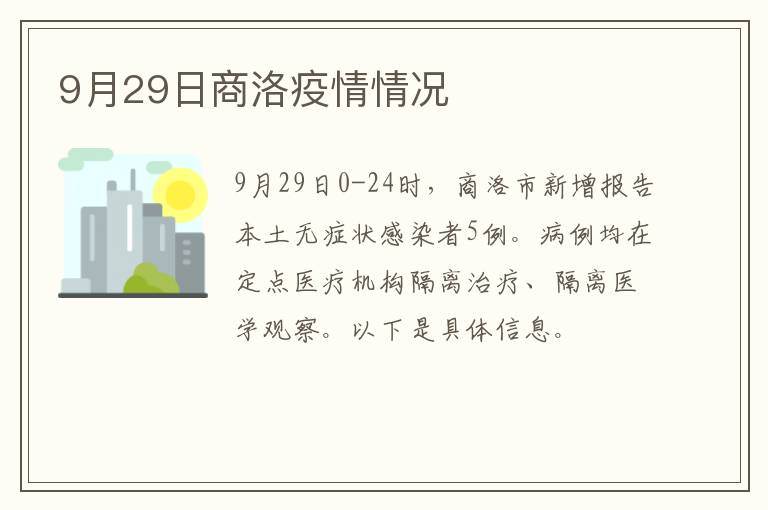 9月29日商洛疫情情况

9月29日0-24时，商洛市新增报告本土无症状感染者5例。病例均在定点医疗机构隔离治疗、隔离医学观察。以下是具体信息。